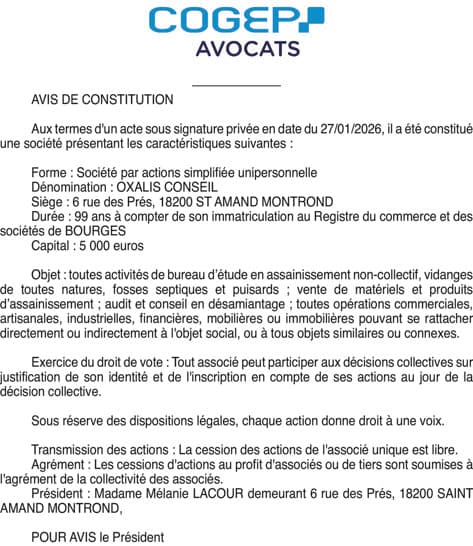 COGEP
AVOCATS

AVIS DE CONSTITUTION

Aux termes d'un acte sous signature privée en date du 27/01/2026, il a été constitué une société présentant les caractéristiques suivantes :

Forme : Société par actions simplifiée unipersonnelle
Dénomination : OXALIS CONSEIL
Siège : 6 rue des Prés, 18200 ST AMAND MONTROND
Durée : 99 ans à compter de son immatriculation au Registre du commerce et des sociétés de BOURGES
Capital : 5 000 euros

Objet : toutes activités de bureau d'étude en assainissement non-collectif, vidanges de toutes natures, fosses septiques et puisards ; vente de matériels et produits d'assainissement ; audit et conseil en désamiantage ; toutes opérations commerciales, artisanales, industrielles, financières, mobilières ou immobilières pouvant se rattacher directement ou indirectement à l'objet social, ou à tous objets similaires ou connexes.

Exercice du droit de vote : Tout associé peut participer aux décisions collectives sur justification de son identité et de l'inscription en compte de ses actions au jour de la décision collective.

Sous réserve des dispositions légales, chaque action donne droit à une voix.

Transmission des actions : La cession des actions de l'associé unique est libre.
Agrément : Les cessions d'actions au profit d'associés ou de tiers sont soumises à l'agrément de la collectivité des associés.
Président : Madame Mélanie LACOUR demeurant 6 rue des Prés, 18200 SAINT AMAND MONTROND,

POUR AVIS le Président